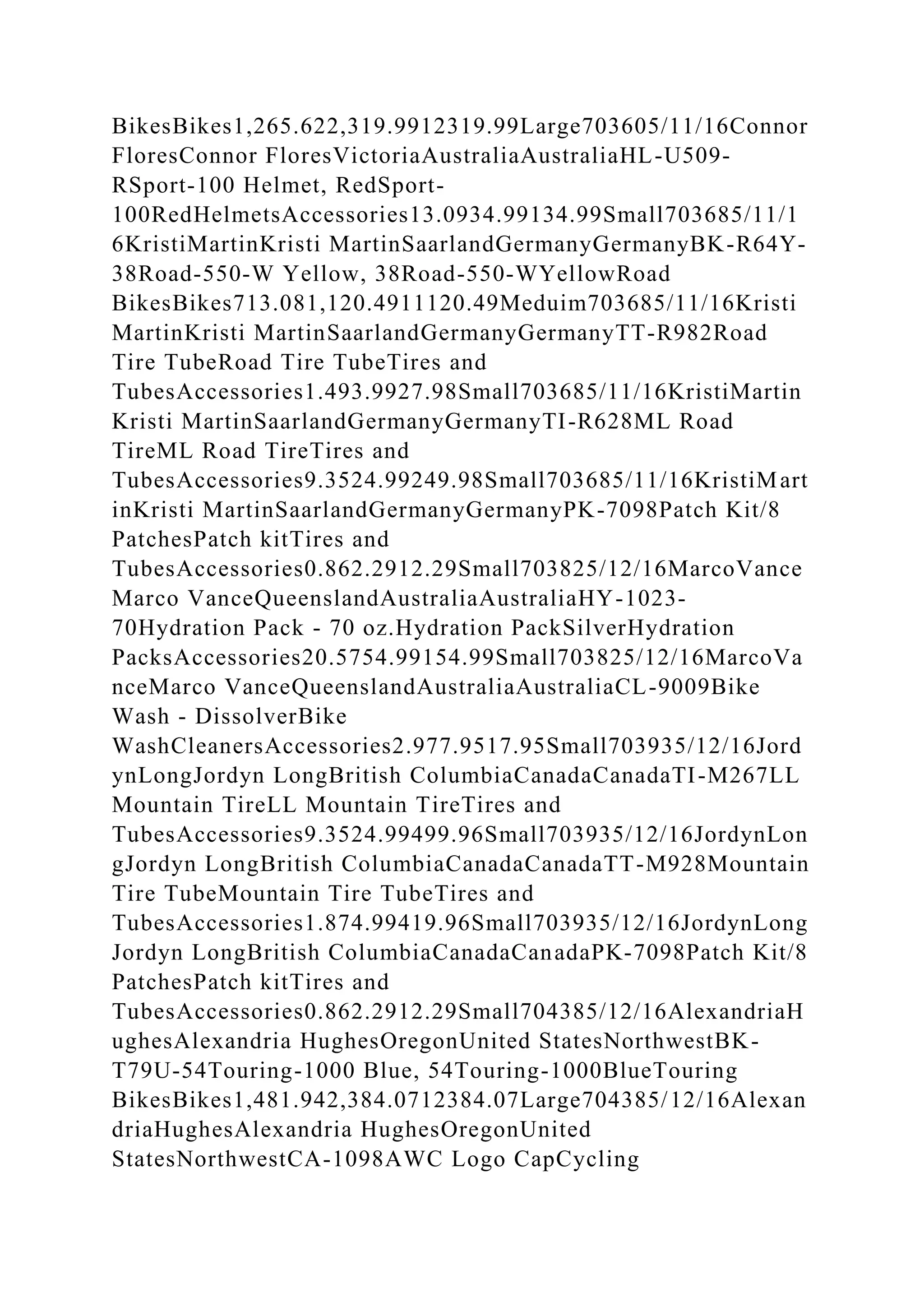 BikesBikes1,265.622,319.9912319.99Large703605/11/16Connor FloresConnor FloresVictoriaAustraliaAustraliaHL-U509-RSport-100 Helmet, RedSport-100RedHelmetsAccessories13.0934.99134.99Small703685/11/16KristiMartinKristi MartinSaarlandGermanyGermanyBK-R64Y-38Road-550-W Yellow, 38Road-550-WYellowRoad BikesBikes713.081,120.4911120.49Meduim703685/11/16Kristi MartinKristi MartinSaarlandGermanyGermanyTT-R982Road Tire TubeRoad Tire TubeTires and TubesAccessories1.493.9927.98Small703685/11/16KristiMartin Kristi MartinSaarlandGermanyGermanyTI-R628ML Road TireML Road TireTires and TubesAccessories9.3524.99249.98Small703685/11/16KristiMartinKristi MartinSaarlandGermanyGermanyPK-7098Patch Kit/8 PatchesPatch kitTires and TubesAccessories0.862.2912.29Small703825/12/16MarcoVance Marco VanceQueenslandAustraliaAustraliaHY-1023-70Hydration Pack - 70 oz.Hydration PackSilverHydration PacksAccessories20.5754.99154.99Small703825/12/16MarcoVanceMarco VanceQueenslandAustraliaAustraliaCL-9009Bike Wash - DissolverBike WashCleanersAccessories2.977.9517.95Small703935/12/16JordynLongJordyn LongBritish ColumbiaCanadaCanadaTI-M267LL Mountain TireLL Mountain TireTires and TubesAccessories9.3524.99499.96Small703935/12/16JordynLongJordyn LongBritish ColumbiaCanadaCanadaTT-M928Mountain Tire TubeMountain Tire TubeTires and TubesAccessories1.874.99419.96Small703935/12/16JordynLong Jordyn LongBritish ColumbiaCanadaCanadaPK-7098Patch Kit/8 PatchesPatch kitTires and TubesAccessories0.862.2912.29Small704385/12/16AlexandriaHughesAlexandria HughesOregonUnited StatesNorthwestBK-T79U-54Touring-1000 Blue, 54Touring-1000BlueTouring BikesBikes1,481.942,384.0712384.07Large704385/12/16AlexandriaHughesAlexandria HughesOregonUnited StatesNorthwestCA-1098AWC Logo CapCycling